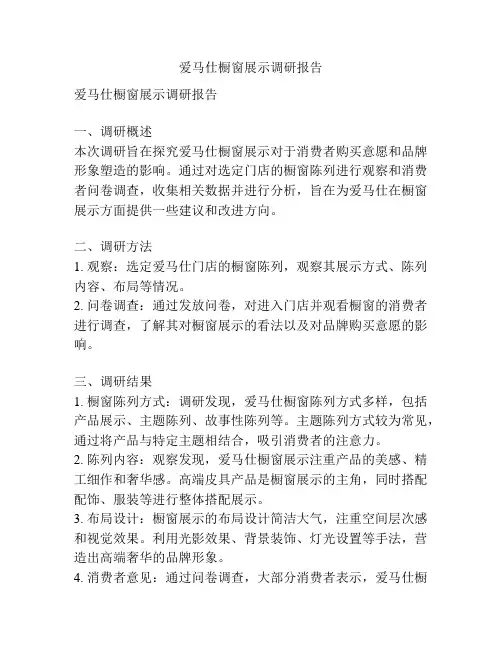 爱马仕橱窗展示调研报告

爱马仕橱窗展示调研报告

一、调研概述
本次调研旨在探究爱马仕橱窗展示对于消费者购买意愿和品牌形象塑造的影响。通过对选定门店的橱窗陈列进行观察和消费者问卷调查，收集相关数据并进行分析，旨在为爱马仕在橱窗展示方面提供一些建议和改进方向。

二、调研方法
1. 观察：选定爱马仕门店的橱窗陈列，观察其展示方式、陈列内容、布局等情况。
2. 问卷调查：通过发放问卷，对进入门店并观看橱窗的消费者进行调查，了解其对橱窗展示的看法以及对品牌购买意愿的影响。

三、调研结果
1. 橱窗陈列方式：调研发现，爱马仕橱窗陈列方式多样，包括产品展示、主题陈列、故事性陈列等。主题陈列方式较为常见，通过将产品与特定主题相结合，吸引消费者的注意力。
2. 陈列内容：观察发现，爱马仕橱窗展示注重产品的美感、精工细作和奢华感。高端皮具产品是橱窗展示的主角，同时搭配配饰、服装等进行整体搭配展示。
3. 布局设计：橱窗展示的布局设计简洁大气，注重空间层次感和视觉效果。利用光影效果、背景装饰、灯光设置等手法，营造出高端奢华的品牌形象。
4. 消费者意见：通过问卷调查，大部分消费者表示，爱马仕橱